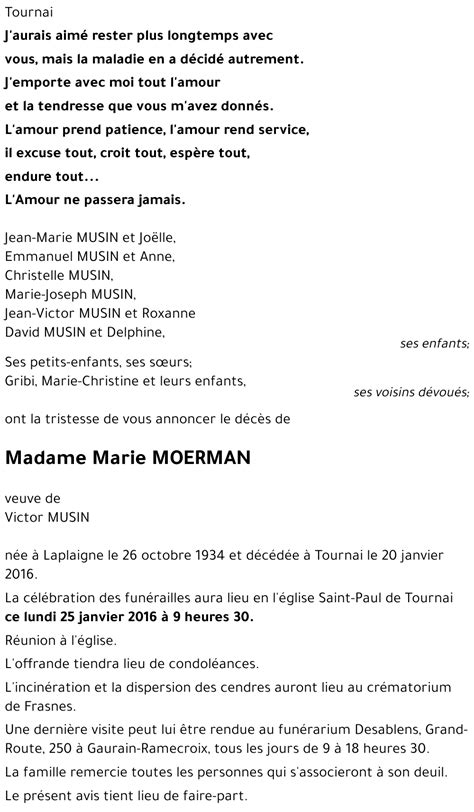 Tournai

J'aurais aimé rester plus longtemps avec vous, mais la maladie en a décidé autrement.
J'emporte avec moi tout l'amour et la tendresse que vous m'avez donnés.
L'amour prend patience, l'amour rend service, il excuse tout, croit tout, espère tout, endure tout...
L'Amour ne passera jamais.

Jean-Marie MUSIN et Joëlle,
Emmanuel MUSIN et Anne,
Christelle MUSIN,
Marie-Joseph MUSIN,
Jean-Victor MUSIN et Roxanne
David MUSIN et Delphine,
ses enfants;

Ses petits-enfants, ses sœurs;
Gribi, Marie-Christine et leurs enfants,
ses voisins dévoués;

ont la tristesse de vous annoncer le décès de

Madame Marie MOERMAN

veuve de
Victor MUSIN

née à Laplaigne le 26 octobre 1934 et décédée à Tournai le 20 janvier 2016.

La célébration des funérailles aura lieu en l'église Saint-Paul de Tournai ce lundi 25 janvier 2016 à 9 heures 30.

Réunion à l'église.

L'offrande tiendra lieu de condoléances.

L'incinération et la dispersion des cendres auront lieu au crématorium de Frasnes.

Une dernière visite peut lui être rendue au funérarium Desablens, Grand-Route, 250 à Gaurain-Ramecroix, tous les jours de 9 à 18 heures 30.

La famille remercie toutes les personnes qui s'associeront à son deuil.

Le présent avis tient lieu de faire-part.